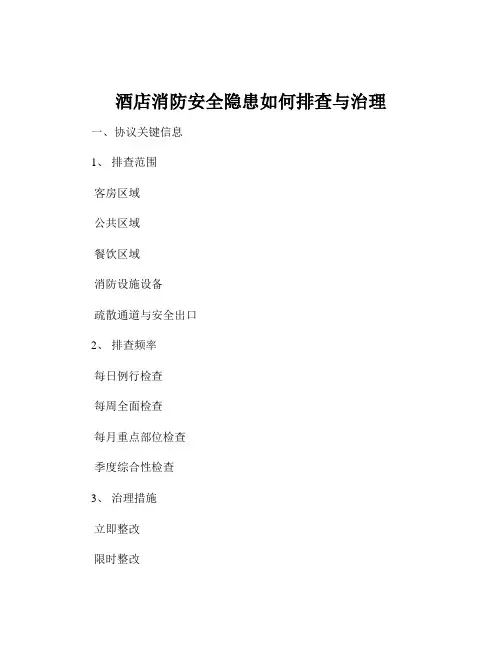 酒店消防安全隐患如何排查与治理

一、协议关键信息

1、 排查范围

客房区域

公共区域

餐饮区域

消防设施设备

疏散通道与安全出口

2、 排查频率

每日例行检查

每周全面检查

每月重点部位检查

季度综合性检查

3、 治理措施

立即整改

限时整改